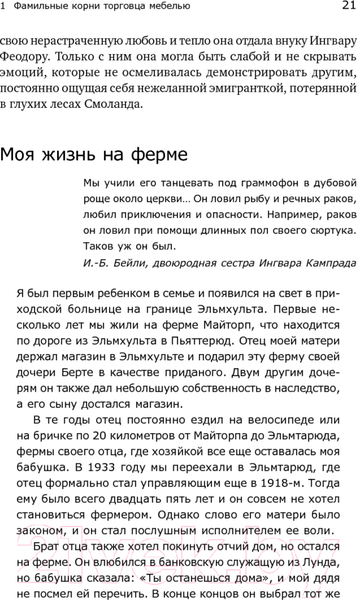 1 Фамильные корни торговца мебелью 21

свою нерастраченную любовь и тепло она отдала внуку Ингвару Феодору. Только с ним она могла быть слабой и не скрывать эмоций, которые не осмеливалась демонстрировать другим, постоянно ощущая себя нежеланной эмигранткой, потерянной в глухих лесах Смоланда.

Моя жизнь на ферме

Мы учили его танцевать под граммофон в дубовой роще около церкви… Он ловил рыбу и речных раков, любил приключения и опасности. Например, раков он ловил при помощи длинных пол своего сюртука. Таков уж он был.

И.-Б. Бейли, двоюродная сестра Ингвара Кампрада

Я был первым ребенком в семье и появился на свет в приходской больнице на границе Эльмхульта. Первые несколько лет мы жили на ферме Майторп, что находится по дороге из Эльмхульта в Пьяттерюд. Отец моей матери держал магазин в Эльмхульте и подарил эту ферму своей дочери Берте в качестве приданого. Двум другим дочерям он также дал небольшую собственность в наследство, а его сыну достался магазин.

В те годы отец постоянно ездил на велосипеде или на бричке по 20 километров от Майторпа до Эльмтарюда, фермы своего отца, где хозяйкой все еще оставалась моя бабушка. В 1933 году мы переехали в Эльмтарюд, где отец формально стал управляющим еще в 1918-м. Тогда ему было всего двадцать пять лет и он совсем не хотел становиться фермером. Однако слово его матери было законом, и он стал послушным исполнителем ее воли.

Брат отца также хотел покинуть отчий дом, но остался на ферме. Он влюбился в банковскую служащую из Лунда, но бабушка сказала: «Ты останешься дома», и мой дядя не посмел ей перечить. В конце концов он выбрал тот